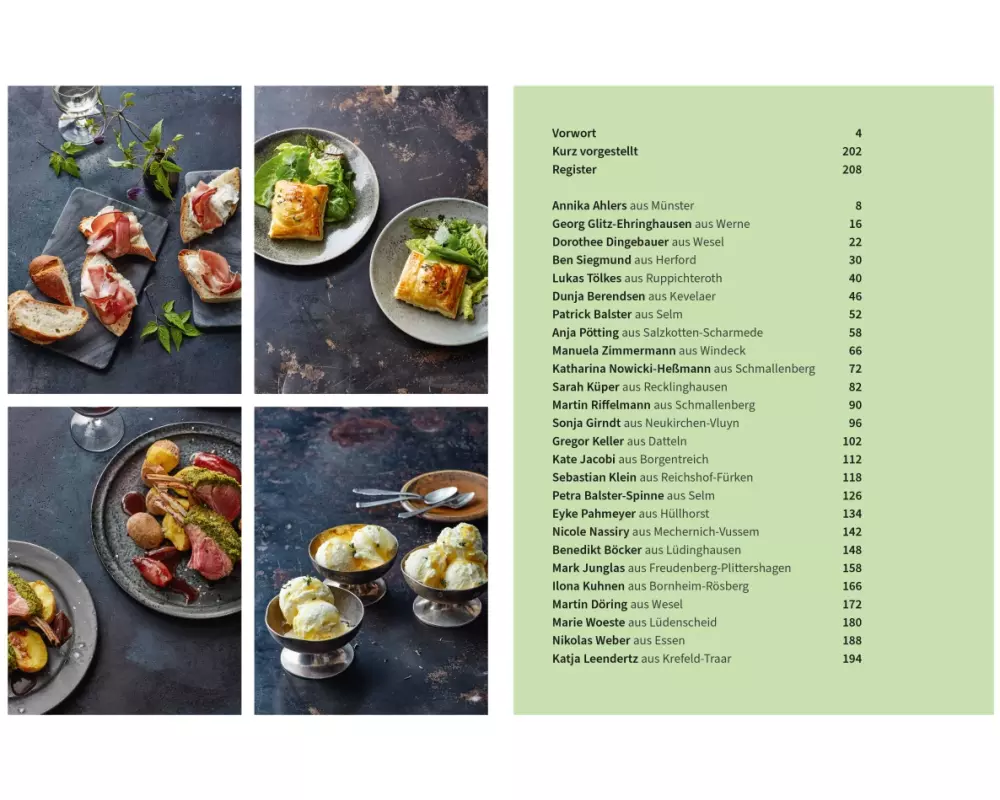 Vorwort 4
Kurz vorgestellt 202
Register 208

Annika Ahlers aus Münster 8
Georg Glitz-Ehringhausen aus Werne 16
Dorothee Dingebauer aus Wesel 22
Ben Siegmund aus Herford 30
Lukas Tölkes aus Ruppichteroth 40
Dunja Berendsen aus Kevelaer 46
Patrick Balster aus Selm 52
Anja Pötting aus Salzkotten-Scharmede 58
Manuela Zimmermann aus Windeck 66
Katharina Nowicki-Heßmann aus Schmallenberg 72
Sarah Küper aus Recklinghausen 82
Martin Riffelmann aus Schmallenberg 90
Sonja Girndt aus Neukirchen-Vluyn 96
Gregor Keller aus Datteln 102
Kate Jacobi aus Borgentreich 112
Sebastian Klein aus Reichshof-Fürken 118
Petra Balster-Spinne aus Selm 126
Eyke Pahmeyer aus Hüllhorst 134
Nicole Nassiry aus Mechernich-Vussem 142
Benedikt Böcker aus Lüdinghausen 148
Mark Junglas aus Freudenberg-Plittershagen 158
Ilona Kuhnen aus Bornheim-Rösberg 166
Martin Döring aus Wesel 172
Marie Woeste aus Lüdenscheid 180
Nikolas Weber aus Essen 188
Katja Leendertz aus Krefeld-Traar 194